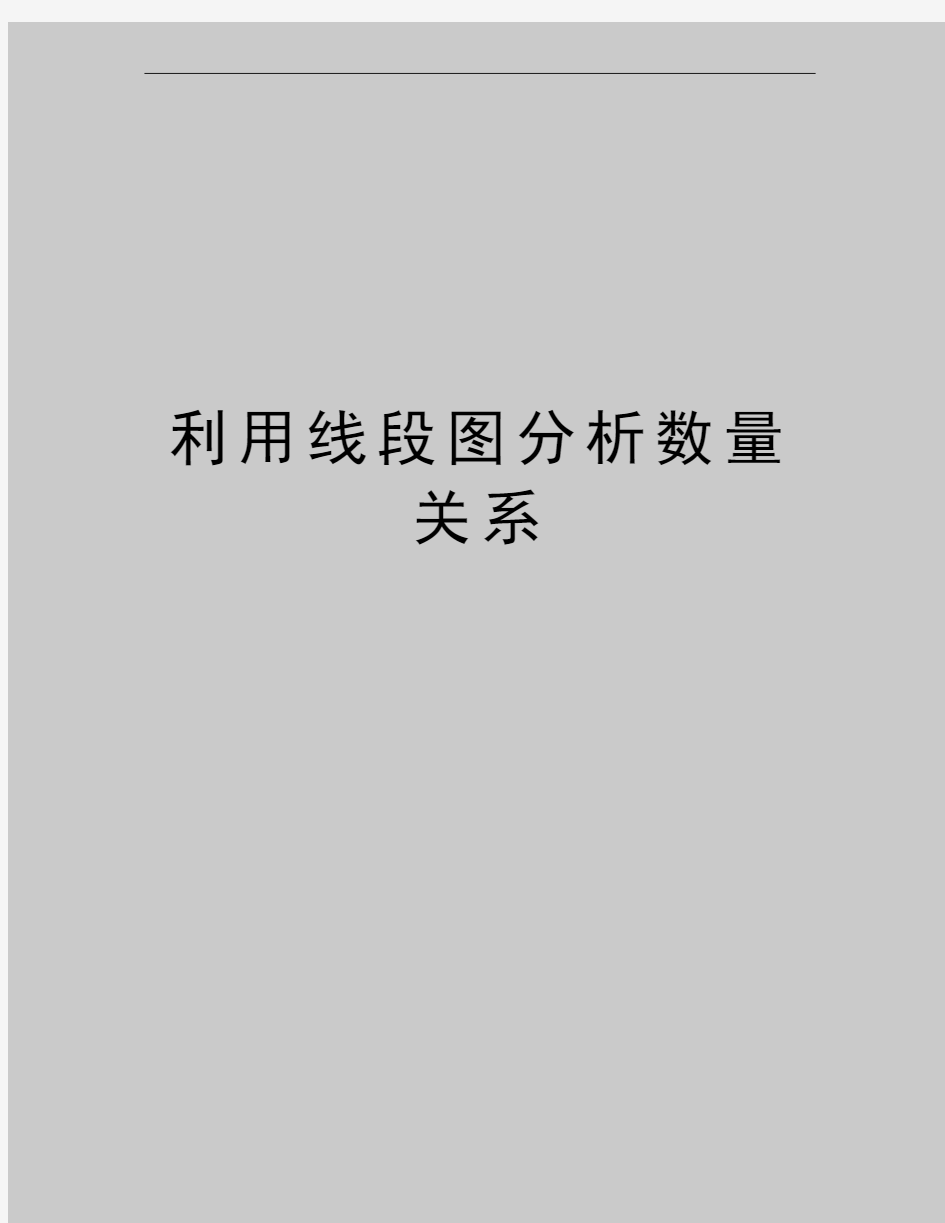 利用线段图分析数量关系